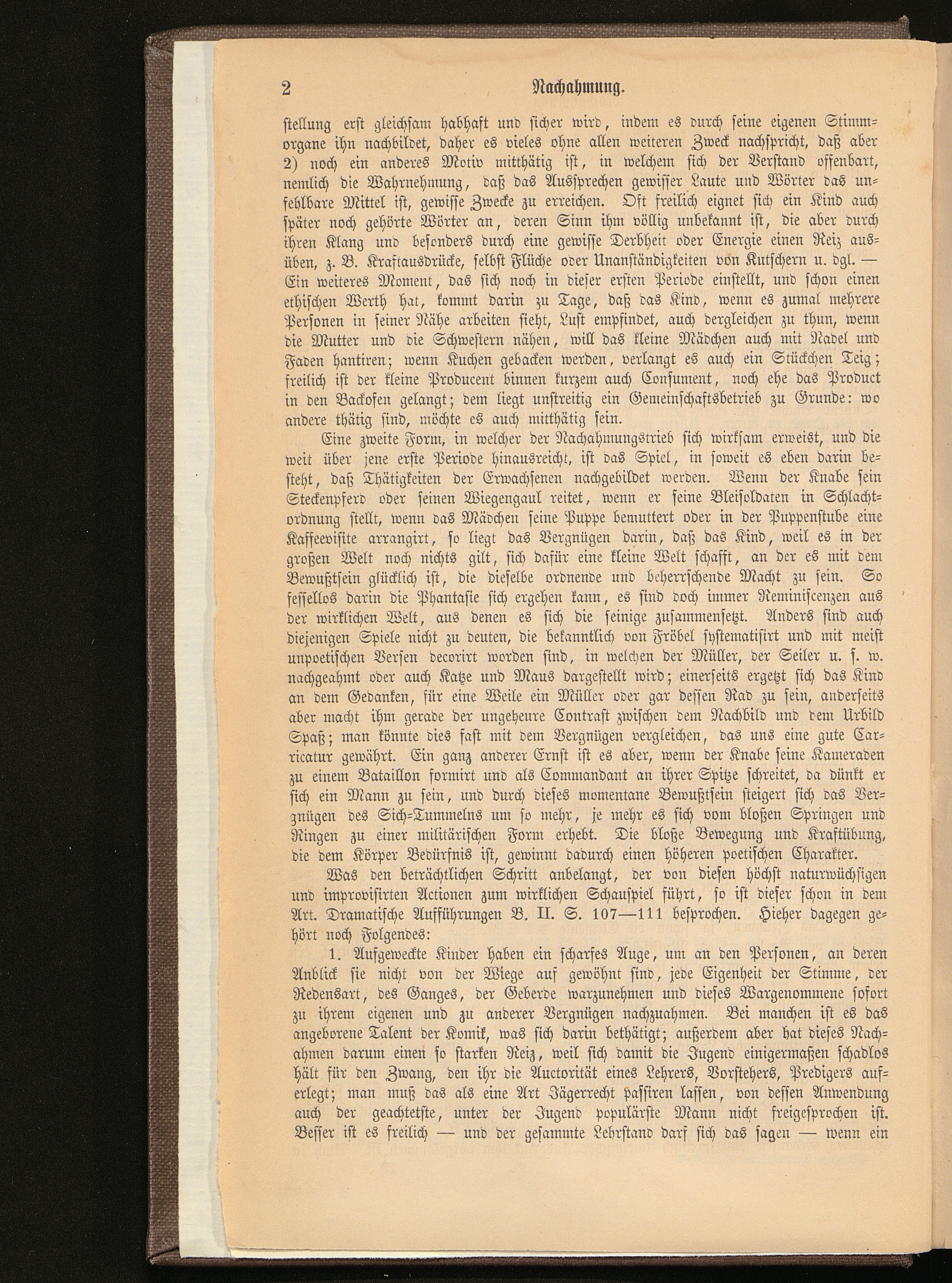 2 Nachahmung.

stellung erst gleichsam habhaft und sicher wird, indem es durch seine eigenen Stimmorgane ihn nachbildet, daher es vieles ohne allen weiteren Zweck nachspricht, daß aber 2) noch ein anderes Motiv mitthätig ist, in welchem sich der Verstand offenbart, nemlich die Wahrnehmung, daß das Aussprechen gewisser Laute und Wörter das unfehlbare Mittel ist, gewisse Zwecke zu erreichen. Oft freilich eignet sich ein Kind auch später noch gehörte Wörter an, deren Sinn ihm völlig unbekannt ist, die aber durch ihren Klang und besonders durch eine gewisse Derbheit oder Energie einen Reiz ausüben, z. B. Kraftausdrücke, selbst Flüche oder Unanständigkeiten von Kutschern u. dgl. — Ein weiteres Moment, das sich noch in dieser ersten Periode einstellt, und schon einen ethischen Werth hat, kommt darin zu Tage, daß das Kind, wenn es zumal mehrere Personen in seiner Nähe arbeiten sieht, Lust empfindet, auch dergleichen zu thun, wenn die Mutter und die Schwestern nähen, will das kleine Mädchen auch mit Nadel und Faden hantiren; wenn Kuchen gebacken werden, verlangt es auch ein Stückchen Teig; freilich ist der kleine Producent binnen kurzem auch Consument, noch ehe das Product in den Backofen gelangt; dem liegt unstreitig ein Gemeinschaftsbetrieb zu Grunde: wo andere thätig sind, möchte es auch mitthätig sein.

Eine zweite Form, in welcher der Nachahmungstrieb sich wirksam erweist, und die weit über jene erste Periode hinausreicht, ist das Spiel, in soweit es eben darin besteht, daß Thätigkeiten der Erwachsenen nachgebildet werden. Wenn der Knabe sein Steckenpferd oder seinen Wiegengaul reitet, wenn er seine Bleisoldaten in Schlachtordnung stellt, wenn das Mädchen seine Puppe bemuttert oder in der Puppenstube eine Kaffeevisite arrangirt, so liegt das Vergnügen darin, daß das Kind, weil es in der großen Welt noch nichts gilt, sich dafür eine kleine Welt schafft, an der es mit dem Bewußtsein glücklich ist, die dieselbe ordnende und beherrschende Macht zu sein. So fessellos darin die Phantasie sich ergehen kann, es sind doch immer Reminiscenzen aus der wirklichen Welt, aus denen es sich die seinige zusammensetzt. Anders sind auch diejenigen Spiele nicht zu deuten, die bekanntlich von Fröbel systematisirt und mit meist unpoetischen Versen decorirt worden sind, in welchen der Müller, der Seiler u. s. w. nachgeahmt oder auch Katze und Maus dargestellt wird; einerseits ergetzt sich das Kind an dem Gedanken, für eine Weile ein Müller oder gar dessen Rad zu sein, anderseits aber macht ihm gerade der ungeheure Contrast zwischen dem Nachbild und dem Urbild Spaß; man könnte dies fast mit dem Vergnügen vergleichen, das uns eine gute Carricatur gewährt. Ein ganz anderer Ernst ist es aber, wenn der Knabe seine Kameraden zu einem Bataillon formirt und als Commandant an ihrer Spitze schreitet, da dünkt er sich ein Mann zu sein, und durch dieses momentane Bewußtsein steigert sich das Vergnügen des Sich-Tummelns um so mehr, je mehr es sich vom bloßen Springen und Ringen zu einer militärischen Form erhebt. Die bloße Bewegung und Kraftübung, die dem Körper Bedürfnis ist, gewinnt dadurch einen höheren poetischen Charakter.

Was den beträchtlichen Schritt anbelangt, der von diesen höchst naturwüchsigen und improvisirten Actionen zum wirklichen Schauspiel führt, so ist dieser schon in dem Art. Dramatische Aufführungen B. II. S. 107—111 besprochen. Hieher dagegen gehört noch Folgendes:

1. Aufgeweckte Kinder haben ein scharfes Auge, um an den Personen, an deren Anblick sie nicht von der Wiege auf gewöhnt sind, jede Eigenheit der Stimme, der Redensart, des Ganges, der Geberde warzunehmen und dieses Wargenommene sofort zu ihrem eigenen und zu anderer Vergnügen nachzuahmen. Bei manchen ist es das angeborene Talent der Komik, was sich darin bethätigt; außerdem aber hat dieses Nachahmen darum einen so starken Reiz, weil sich damit die Jugend einigermaßen schadlos hält für den Zwang, den ihr die Auctorität eines Lehrers, Vorstehers, Predigers auferlegt; man muß das als eine Art Jägerrecht passiren lassen, von dessen Anwendung auch der geachtetste, unter der Jugend populärste Mann nicht freigesprochen ist. Besser ist es freilich — und der gesammte Lehrstand darf sich das sagen — wenn ein